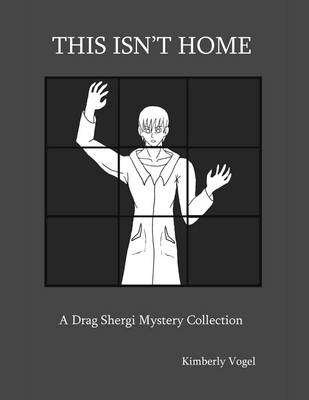 THIS ISN'T HOME

A Drag Shergi Mystery Collection

Kimberly Vogel